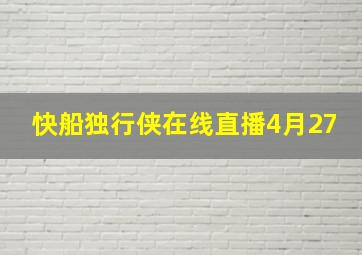 快船独行侠在线直播4月27